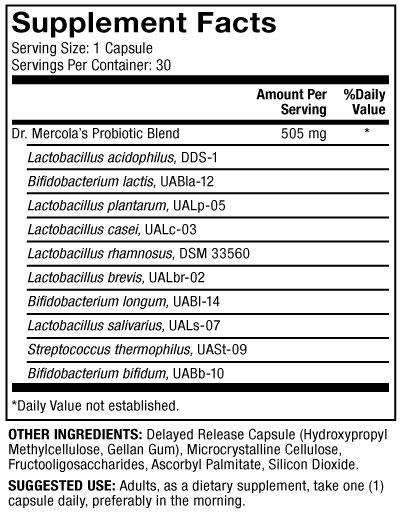 Supplement Facts
Serving Size: 1 Capsule
Servings Per Container: 30

| | Amount Per Serving | %Daily Value |
|---|---|---|
| Dr. Mercola's Probiotic Blend | 505 mg | * |
| Lactobacillus acidophilus, DDS-1 | | |
| Bifidobacterium lactis, UABla-12 | | |
| Lactobacillus plantarum, UALp-05 | | |
| Lactobacillus casei, UALc-03 | | |
| Lactobacillus rhamnosus, DSM 33560 | | |
| Lactobacillus brevis, UALbr-02 | | |
| Bifidobacterium longum, UABl-14 | | |
| Lactobacillus salivarius, UALs-07 | | |
| Streptococcus thermophilus, UASt-09 | | |
| Bifidobacterium bifidum, UABb-10 | | |

*Daily Value not established.

OTHER INGREDIENTS: Delayed Release Capsule (Hydroxypropyl Methylcellulose, Gellan Gum), Microcrystalline Cellulose, Fructooligosaccharides, Ascorbyl Palmitate, Silicon Dioxide.

SUGGESTED USE: Adults, as a dietary supplement, take one (1) capsule daily, preferably in the morning.